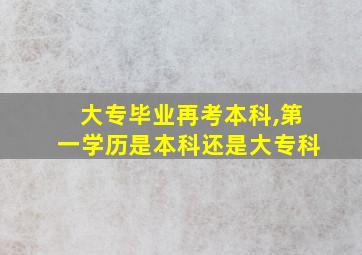 大专毕业再考本科,第一学历是本科还是大专科